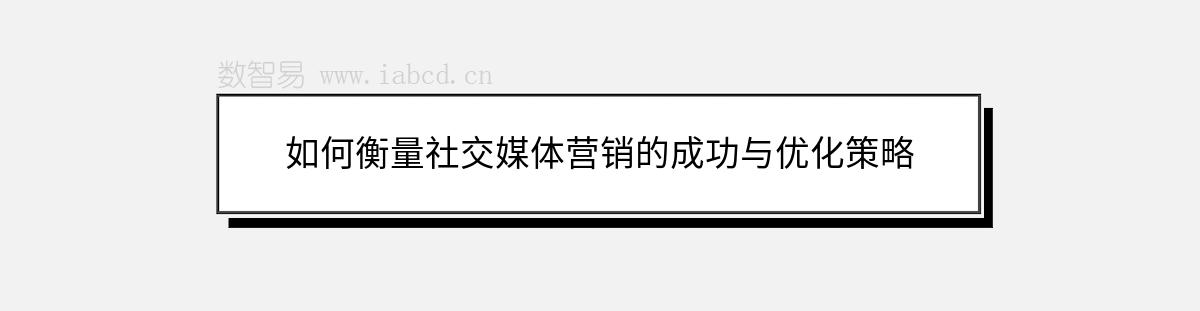 数智易 www.iabcd.cn

如何衡量社交媒体营销的成功与优化策略